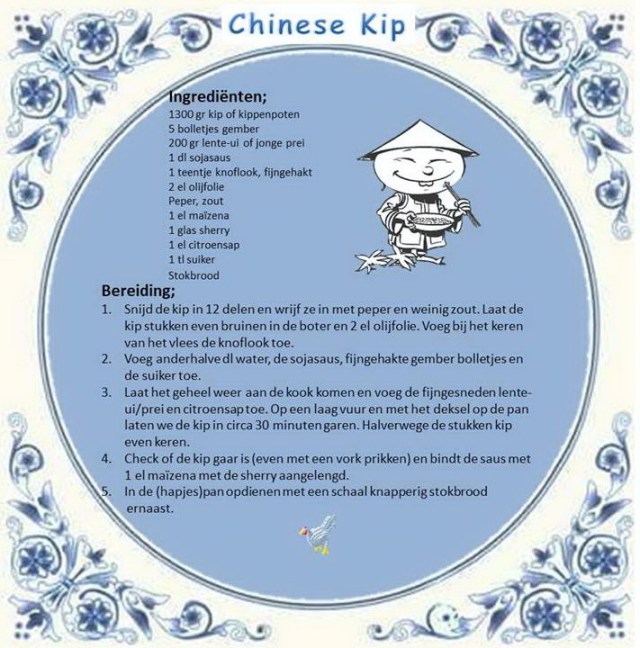 Chinese Kip

Ingrediënten;
1300 gr kip of kippenpoten
5 bolletjes gember
200 gr lente-ui of jonge prei
1 dl sojasaus
1 teentje knoflook, fijngehakt
2 el olijfolie
Peper, zout
1 el maïzena
1 glas sherry
1 el citroensap
1 tl suiker
Stokbrood

Bereiding;
1. Snijd de kip in 12 delen en wrijf ze in met peper en weinig zout. Laat de kip stukken even bruinen in de boter en 2 el olijfolie. Voeg bij het keren van het vlees de knoflook toe.
2. Voeg anderhalve dl water, de sojasaus, fijngehakte gember bolletjes en de suiker toe.
3. Laat het geheel weer aan de kook komen en voeg de fijngesneden lente-ui/prei en citroensap toe. Op een laag vuur en met het deksel op de pan laten we de kip in circa 30 minuten garen. Halverwege de stukken kip even keren.
4. Check of de kip gaar is (even met een vork prikken) en bindt de saus met 1 el maïzena met de sherry aangelengd.
5. In de (hapjes)pan opdienen met een schaal knapperig stokbrood ernaast.